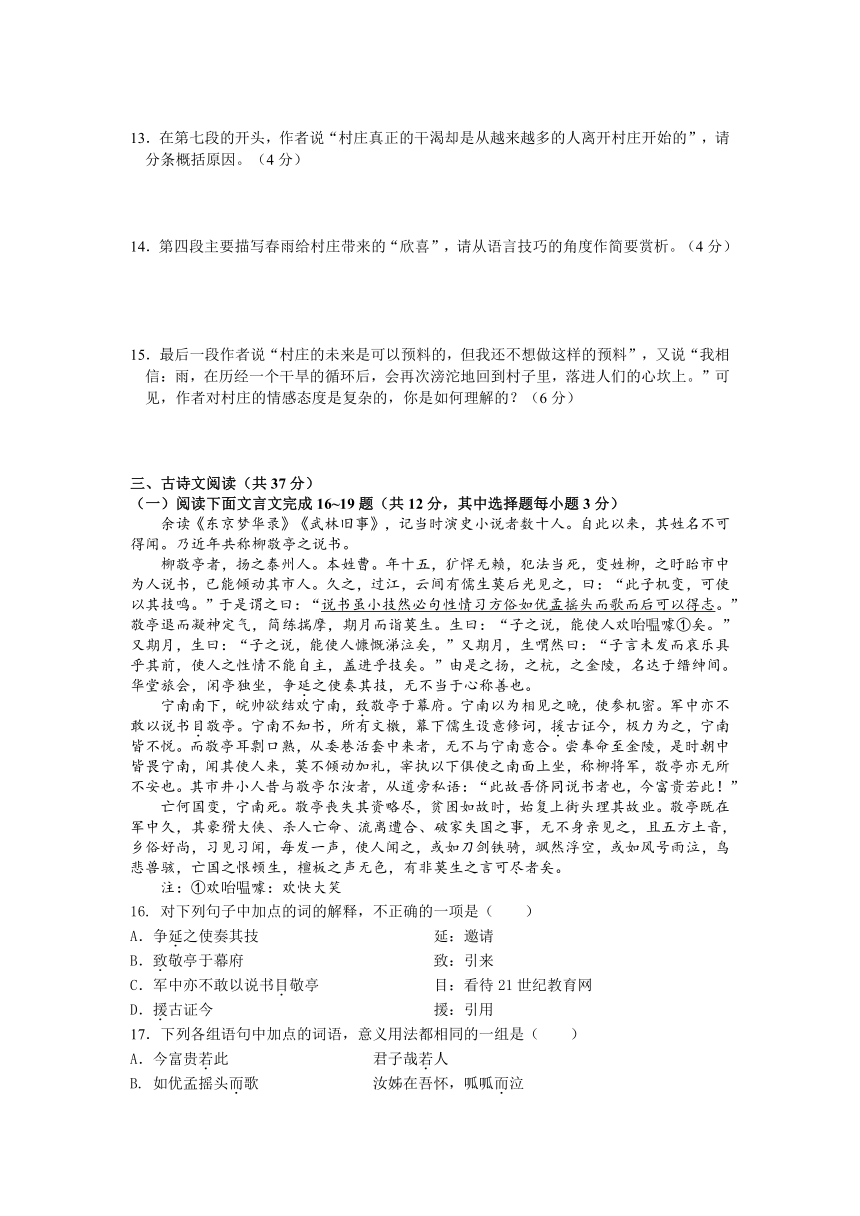 13．在第七段的开头，作者说“村庄真正的干渴却是从越来越多的人离开村庄开始的”，请分条概括原因。（4 分）

14．第四段主要描写春雨给村庄带来的“欣喜”，请从语言技巧的角度作简要赏析。（4 分）

15．最后一段作者说“村庄的未来是可以预料的，但我还不想做这样的预料”，又说“我相信：雨，在历经一个干旱的循环后，会再次滂沱地回到村子里，落进人们的心坎上。”可见，作者对村庄的情感态度是复杂的，你是如何理解的？（6 分）

三、古诗文阅读（共 37 分）
（一）阅读下面文言文完成 16~19 题（共 12 分，其中选择题每小题 3 分）

余读《东京梦华录》《武林旧事》，记当时演史小说者数十人。自此以来，其姓名不可得闻。乃近年共称柳敬亭之说书。

柳敬亭者，扬之泰州人。本姓曹。年十五，犷悍无赖，犯法当死，变姓柳，之盱眙市中为人说书，已能倾动其市人。久之，过江，云间有儒生莫后光见之，曰：“此子机变，可使以其技鸣。”于是谓之曰：“说书虽小技然必句性情习方俗如优孟摇头而歌而后可以得志。”敬亭退而凝神定气，简练揣摩，期月而诣莫生。生曰：“子之说，能使人欢咍嗢噱①矣。”又期月，生曰：“子之说，能使人慷慨涕泣矣，”又期月，生喟然曰：“子言未发而哀乐具乎其前，使人之性情不能自主，盖进乎技矣。”由是之扬，之杭，之金陵，名达于缙绅间。华堂旅会，闲亭独坐，争延之使奏其技，无不当于心称善也。

宁南南下，皖帅欲结欢宁南，致敬亭于幕府。宁南以为相见之晚，使参机密。军中亦不敢以说书目敬亭。宁南不知书，所有文檄，幕下儒生设意修词，援古证今，极力为之，宁南皆不悦。而敬亭耳剽口熟，从委巷活套中来者，无不与宁南意合。尝奉命至金陵，是时朝中皆畏宁南，闻其使人来，莫不倾动加礼，宰执以下俱使之南面上坐，称柳将军，敬亭亦无所不安也。其市井小人昔与敬亭尔汝者，从道旁私语：“此故吾侪同说书者也，今富贵若此！”

亡何国变，宁南死。敬亭丧失其资略尽，贫困如故时，始复上街头理其故业。敬亭既在军中久，其豪猾大侠、杀人亡命、流离遭合、破家失国之事，无不身亲见之，且五方土音，乡俗好尚，习见习闻，每发一声，使人闻之，或如刀剑铁骑，飒然浮空，或如风号雨泣，鸟悲兽骇，亡国之恨顿生，檀板之声无色，有非莫生之言可尽者矣。

注：①欢咍嗢噱：欢快大笑

16. 对下列句子中加点的词的解释，不正确的一项是（　　）
A．争延之使奏其技　　延：邀请
B．致敬亭于幕府　　致：引来
C．军中亦不敢以说书目敬亭　　目：看待 21 世纪教育网
D．援古证今　　援：引用

17．下列各组语句中加点的词语，意义用法都相同的一组是（　　）
A．今富贵若此　　君子哉若人
B. 如优孟摇头而歌　　汝姊在吾怀，呱呱而泣